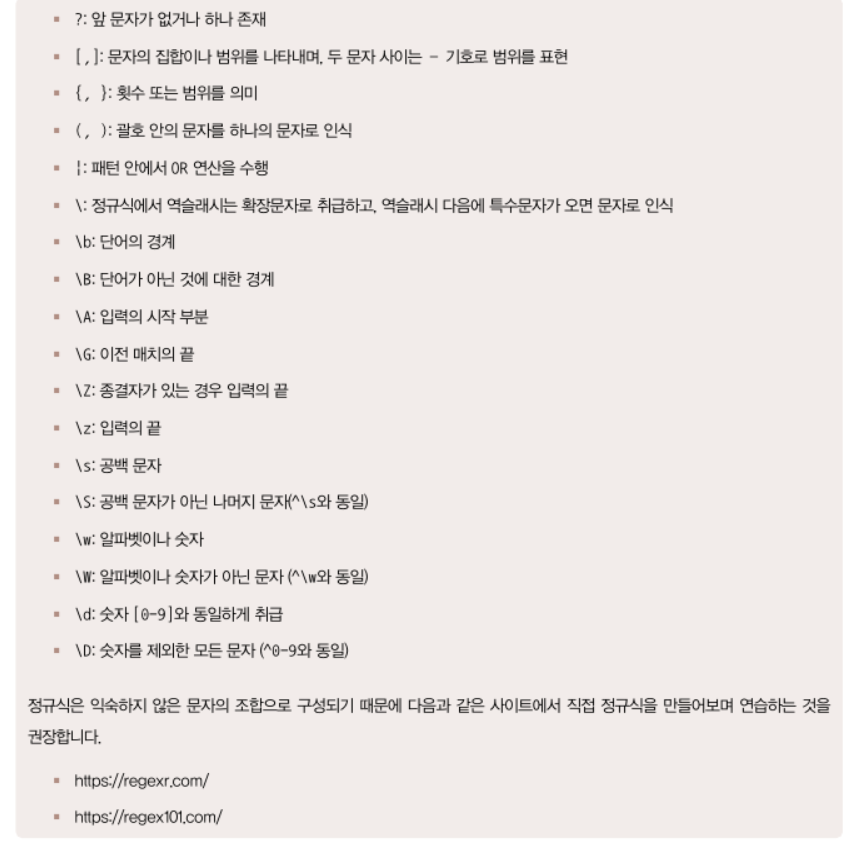 - ?: 앞 문자가 없거나 하나 존재
- [ , ]: 문자의 집합이나 범위를 나타내며, 두 문자 사이는 - 기호로 범위를 표현
- { , }: 횟수 또는 범위를 의미
- ( , ): 괄호 안의 문자를 하나의 문자로 인식
- |: 패턴 안에서 OR 연산을 수행
- \: 정규식에서 역슬래시는 확장문자로 취급하고, 역슬래시 다음에 특수문자가 오면 문자로 인식
- \b: 단어의 경계
- \B: 단어가 아닌 것에 대한 경계
- \A: 입력의 시작 부분
- \G: 이전 매치의 끝
- \Z: 종결자가 있는 경우 입력의 끝
- \z: 입력의 끝
- \s: 공백 문자
- \S: 공백 문자가 아닌 나머지 문자(^\s와 동일)
- \w: 알파벳이나 숫자
- \W: 알파벳이나 숫자가 아닌 문자 (^\w와 동일)
- \d: 숫자 [0-9]와 동일하게 취급
- \D: 숫자를 제외한 모든 문자 (^0-9와 동일)

정규식은 익숙하지 않은 문자의 조합으로 구성되기 때문에 다음과 같은 사이트에서 직접 정규식을 만들어보며 연습하는 것을 권장합니다.

- https://regexr.com/
- https://regex101.com/